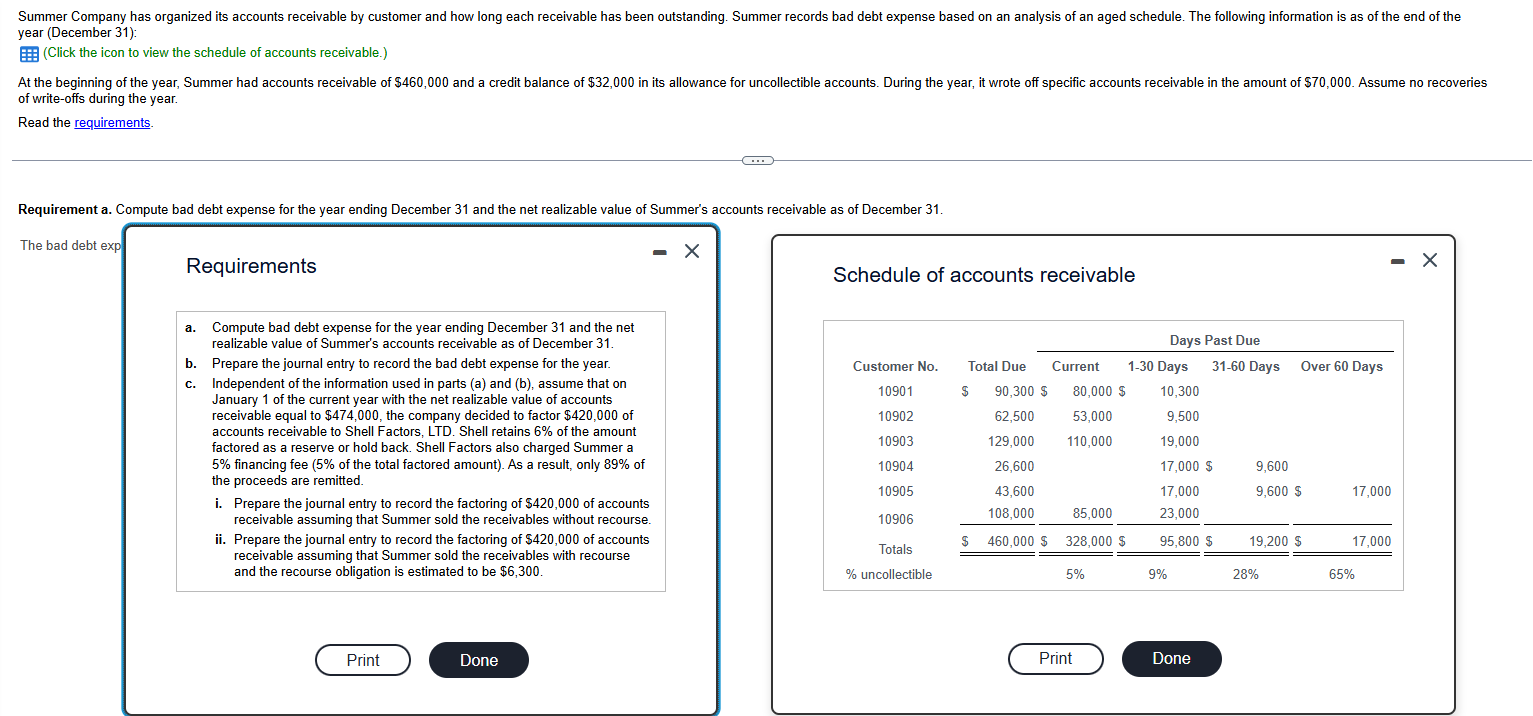 Summer Company has organized its accounts receivable by customer and how long each receivable has been outstanding. Summer records bad debt expense based on an analysis of an aged schedule. The following information is as of the end of the year (December 31):

(Click the icon to view the schedule of accounts receivable.)

At the beginning of the year, Summer had accounts receivable of \$460,000 and a credit balance of \$32,000 in its allowance for uncollectible accounts. During the year, it wrote off specific accounts receivable in the amount of \$70,000. Assume no recoveries of write-offs during the year.

Read the requirements.

Requirement a. Compute bad debt expense for the year ending December 31 and the net realizable value of Summer's accounts receivable as of December 31.

The bad debt exp

Requirements

a. Compute bad debt expense for the year ending December 31 and the net realizable value of Summer's accounts receivable as of December 31.

b. Prepare the journal entry to record the bad debt expense for the year.

c. Independent of the information used in parts (a) and (b), assume that on January 1 of the current year with the net realizable value of accounts receivable equal to \$474,000, the company decided to factor \$420,000 of accounts receivable to Shell Factors, LTD. Shell retains 6% of the amount factored as a reserve or hold back. Shell Factors also charged Summer a 5% financing fee (5% of the total factored amount). As a result, only 89% of the proceeds are remitted.

i. Prepare the journal entry to record the factoring of \$420,000 of accounts receivable assuming that Summer sold the receivables without recourse.

ii. Prepare the journal entry to record the factoring of \$420,000 of accounts receivable assuming that Summer sold the receivables with recourse and the recourse obligation is estimated to be \$6,300.

Print Done

Schedule of accounts receivable

| | | | Days Past Due | | |
|---|---|---|---|---|---|
| Customer No. | Total Due | Current | 1-30 Days | 31-60 Days | Over 60 Days |
| 10901 | \$ 90,300 | \$ 80,000 | \$ 10,300 | | |
| 10902 | 62,500 | 53,000 | 9,500 | | |
| 10903 | 129,000 | 110,000 | 19,000 | | |
| 10904 | 26,600 | | 17,000 | \$ 9,600 | |
| 10905 | 43,600 | | 17,000 | 9,600 | \$ 17,000 |
| 10906 | 108,000 | 85,000 | 23,000 | | |
| Totals | \$ 460,000 | \$ 328,000 | \$ 95,800 | \$ 19,200 | \$ 17,000 |
| % uncollectible | | 5% | 9% | 28% | 65% |

Print Done